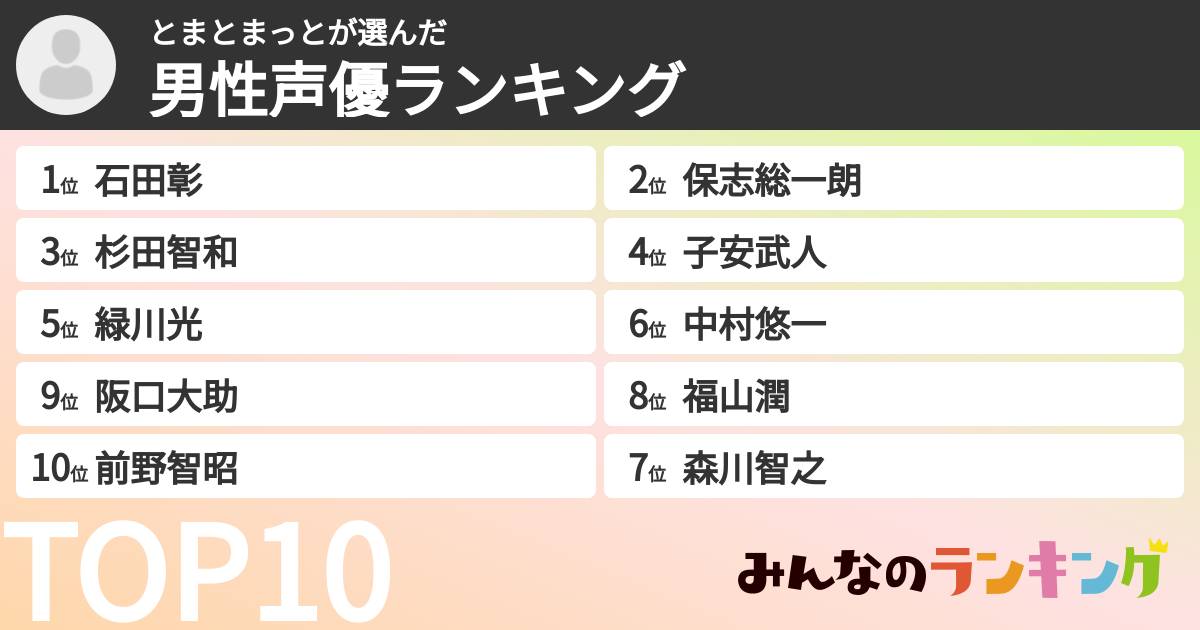 とまとまっとが選んだ
男性声優ランキング

1位 石田彰
2位 保志総一朗
3位 杉田智和
4位 子安武人
5位 緑川光
6位 中村悠一
9位 阪口大助
8位 福山潤
10位 前野智昭
7位 森川智之

TOP10

みんなのランキング